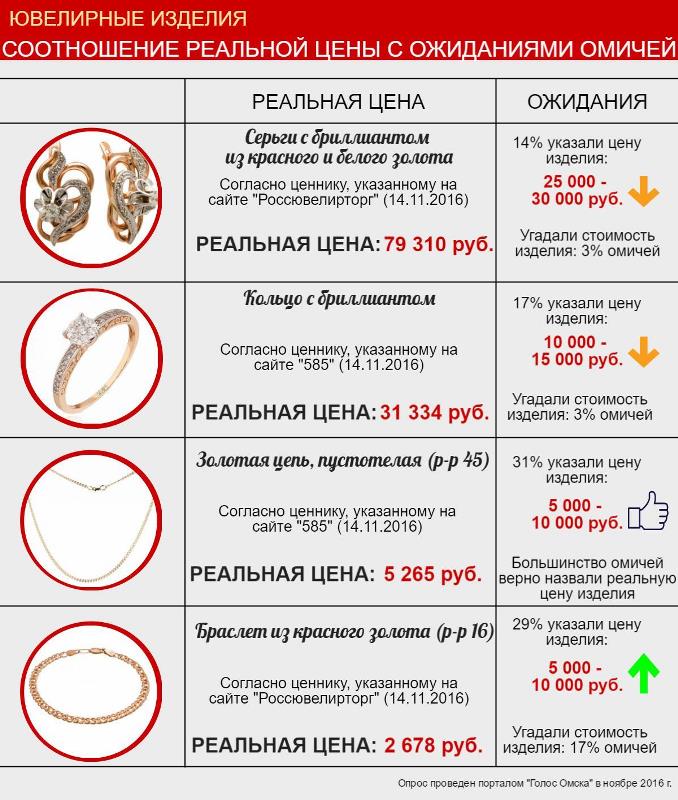 ЮВЕЛИРНЫЕ ИЗДЕЛИЯ
СООТНОШЕНИЕ РЕАЛЬНОЙ ЦЕНЫ С ОЖИДАНИЯМИ ОМИЧЕЙ

| | РЕАЛЬНАЯ ЦЕНА | ОЖИДАНИЯ |
|---|---|---|
| | Серьги с бриллиантом из красного и белого золота Согласно ценнику, указанному на сайте "Россювелирторг" (14.11.2016) РЕАЛЬНАЯ ЦЕНА: 79 310 руб. | 14% указали цену изделия: 25 000 - 30 000 руб. Угадали стоимость изделия: 3% омичей |
| | Кольцо с бриллиантом Согласно ценнику, указанному на сайте "585" (14.11.2016) РЕАЛЬНАЯ ЦЕНА: 31 334 руб. | 17% указали цену изделия: 10 000 - 15 000 руб. Угадали стоимость изделия: 3% омичей |
| | Золотая цепь, пустотелая (р-р 45) Согласно ценнику, указанному на сайте "585" (14.11.2016) РЕАЛЬНАЯ ЦЕНА: 5 265 руб. | 31% указали цену изделия: 5 000 - 10 000 руб. Большинство омичей верно назвали реальную цену изделия |
| | Браслет из красного золота (р-р 16) Согласно ценнику, указанному на сайте "Россювелирторг" (14.11.2016) РЕАЛЬНАЯ ЦЕНА: 2 678 руб. | 29% указали цену изделия: 5 000 - 10 000 руб. Угадали стоимость изделия: 17% омичей |

Опрос проведен порталом "Голос Омска" в ноябре 2016 г.